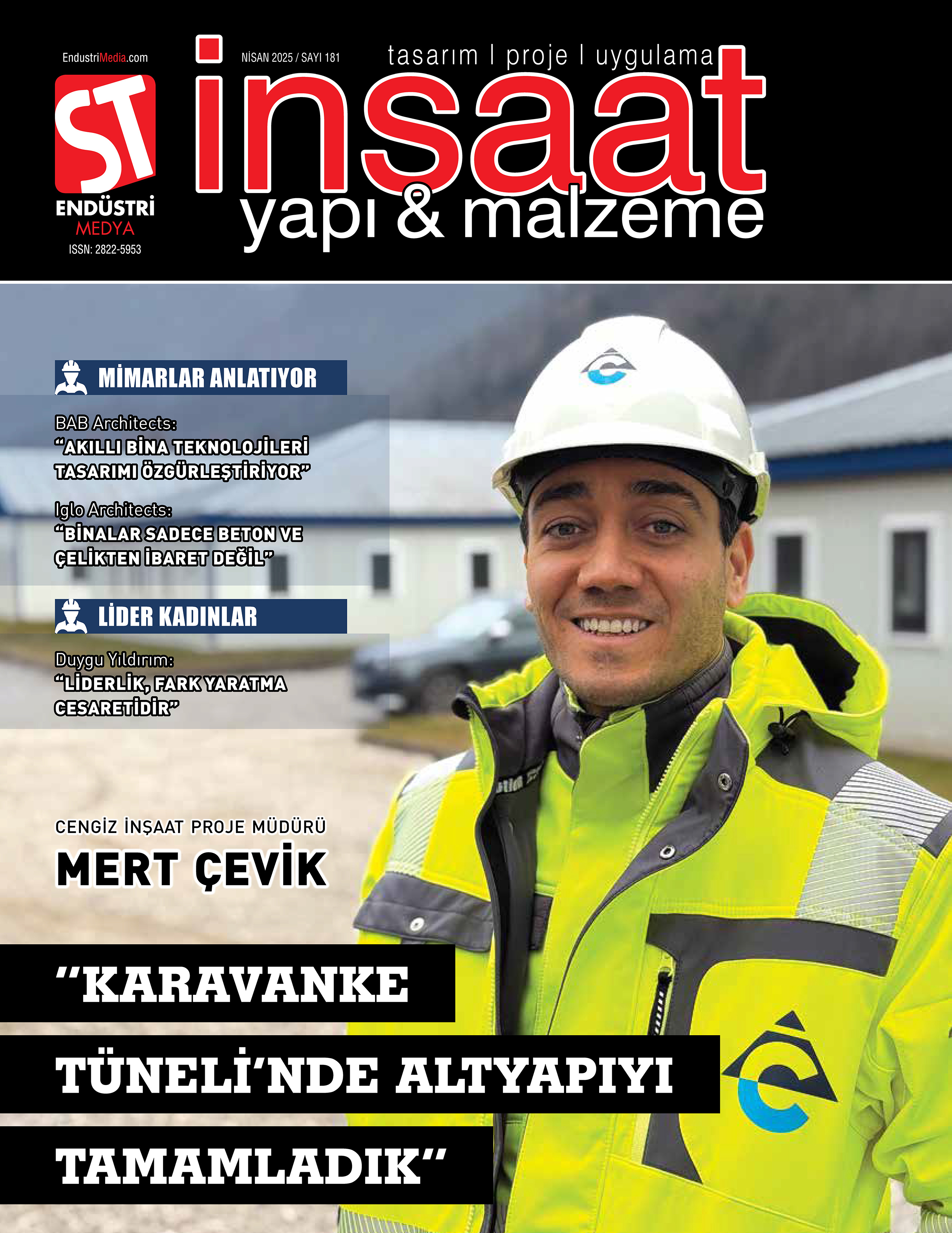 EndustriMedia.com

ST
ENDÜSTRİ
MEDYA
ISSN: 2822-5953

NİSAN 2025 / SAYI 181

tasarım | proje | uygulama

inşaat
yapı & malzeme

MİMARLAR ANLATIYOR

BAB Architects:
"AKILLI BİNA TEKNOLOJİLERİ TASARIMI ÖZGÜRLEŞTİRİYOR"

Iglo Architects:
"BİNALAR SADECE BETON VE ÇELİKTEN İBARET DEĞİL"

LİDER KADINLAR

Duygu Yıldırım:
"LİDERLİK, FARK YARATMA CESARETİDİR"

CENGİZ İNŞAAT PROJE MÜDÜRÜ
MERT ÇEVİK

"KARAVANKE TÜNELİ'NDE ALTYAPIYI TAMAMLADIK"